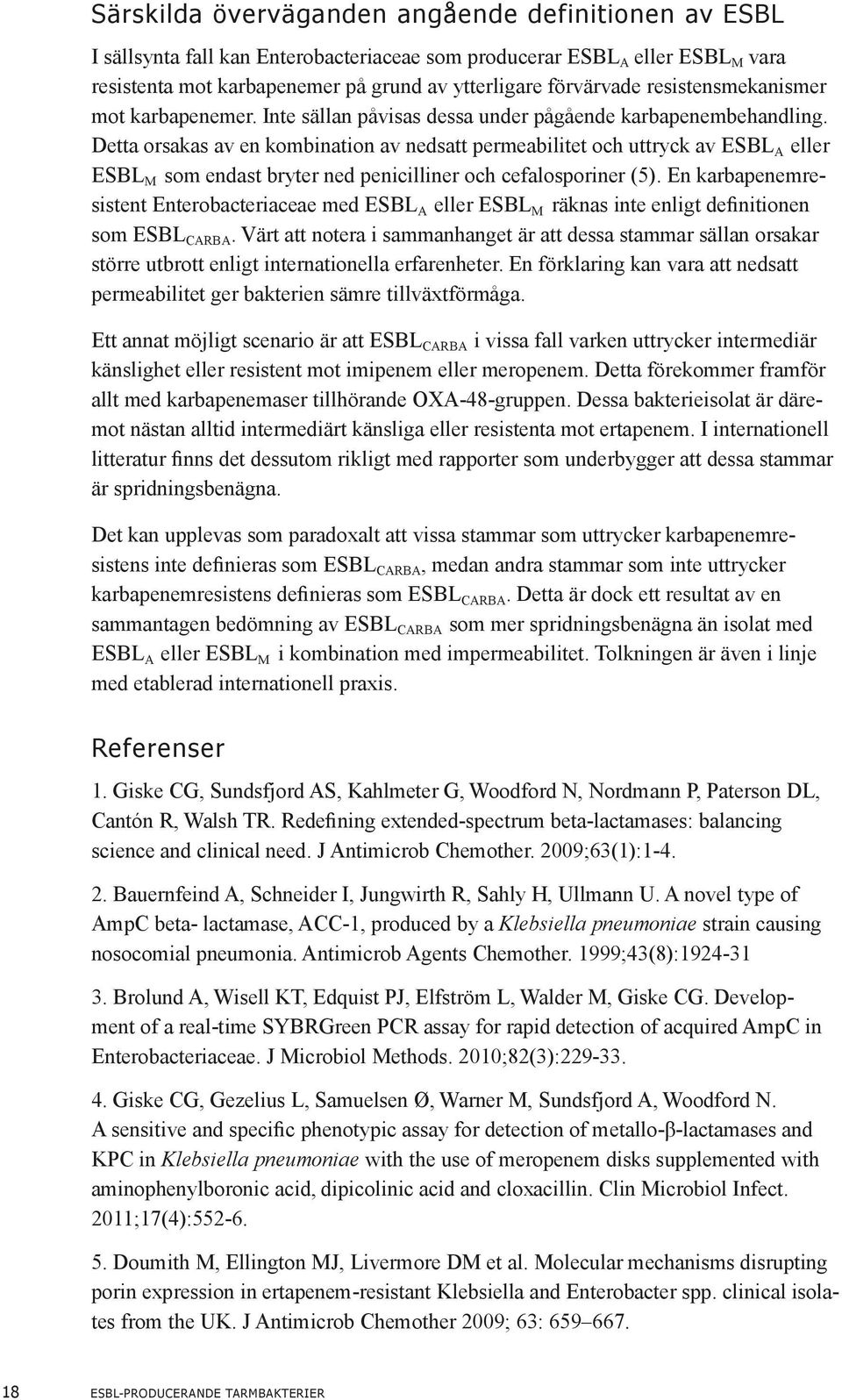 Särskilda överväganden angående definitionen av ESBL

I sällsynta fall kan Enterobacteriaceae som producerar $ESBL_A$ eller $ESBL_M$ vara resistenta mot karbapenemer på grund av ytterligare förvärvade resistensmekanismer mot karbapenemer. Inte sällan påvisas dessa under pågående karbapenembehandling. Detta orsakas av en kombination av nedsatt permeabilitet och uttryck av $ESBL_A$ eller $ESBL_M$ som endast bryter ned penicilliner och cefalosporiner (5). En karbapenemresistent Enterobacteriaceae med $ESBL_A$ eller $ESBL_M$ räknas inte enligt definitionen som $ESBL_{CARBA}$. Värt att notera i sammanhanget är att dessa stammar sällan orsakar större utbrott enligt internationella erfarenheter. En förklaring kan vara att nedsatt permeabilitet ger bakterien sämre tillväxtförmåga.

Ett annat möjligt scenario är att $ESBL_{CARBA}$ i vissa fall varken uttrycker intermediär känslighet eller resistent mot imipenem eller meropenem. Detta förekommer framför allt med karbapenemaser tillhörande OXA-48-gruppen. Dessa bakterieisolat är däremot nästan alltid intermediärt känsliga eller resistenta mot ertapenem. I internationell litteratur finns det dessutom rikligt med rapporter som underbygger att dessa stammar är spridningsbenägna.

Det kan upplevas som paradoxalt att vissa stammar som uttrycker karbapenemresistens inte definieras som $ESBL_{CARBA}$, medan andra stammar som inte uttrycker karbapenemresistens definieras som $ESBL_{CARBA}$. Detta är dock ett resultat av en sammantagen bedömning av $ESBL_{CARBA}$ som mer spridningsbenägna än isolat med $ESBL_A$ eller $ESBL_M$ i kombination med impermeabilitet. Tolkningen är även i linje med etablerad internationell praxis.

Referenser

1. Giske CG, Sundsfjord AS, Kahlmeter G, Woodford N, Nordmann P, Paterson DL, Cantón R, Walsh TR. Redefining extended-spectrum beta-lactamases: balancing science and clinical need. J Antimicrob Chemother. 2009;63(1):1-4.

2. Bauernfeind A, Schneider I, Jungwirth R, Sahly H, Ullmann U. A novel type of AmpC beta- lactamase, ACC-1, produced by a Klebsiella pneumoniae strain causing nosocomial pneumonia. Antimicrob Agents Chemother. 1999;43(8):1924-31

3. Brolund A, Wisell KT, Edquist PJ, Elfström L, Walder M, Giske CG. Development of a real-time SYBRGreen PCR assay for rapid detection of acquired AmpC in Enterobacteriaceae. J Microbiol Methods. 2010;82(3):229-33.

4. Giske CG, Gezelius L, Samuelsen Ø, Warner M, Sundsfjord A, Woodford N. A sensitive and specific phenotypic assay for detection of metallo-β-lactamases and KPC in Klebsiella pneumoniae with the use of meropenem disks supplemented with aminophenylboronic acid, dipicolinic acid and cloxacillin. Clin Microbiol Infect. 2011;17(4):552-6.

5. Doumith M, Ellington MJ, Livermore DM et al. Molecular mechanisms disrupting porin expression in ertapenem-resistant Klebsiella and Enterobacter spp. clinical isolates from the UK. J Antimicrob Chemother 2009; 63: 659–667.

18 ESBL-PRODUCERANDE TARMBAKTERIER